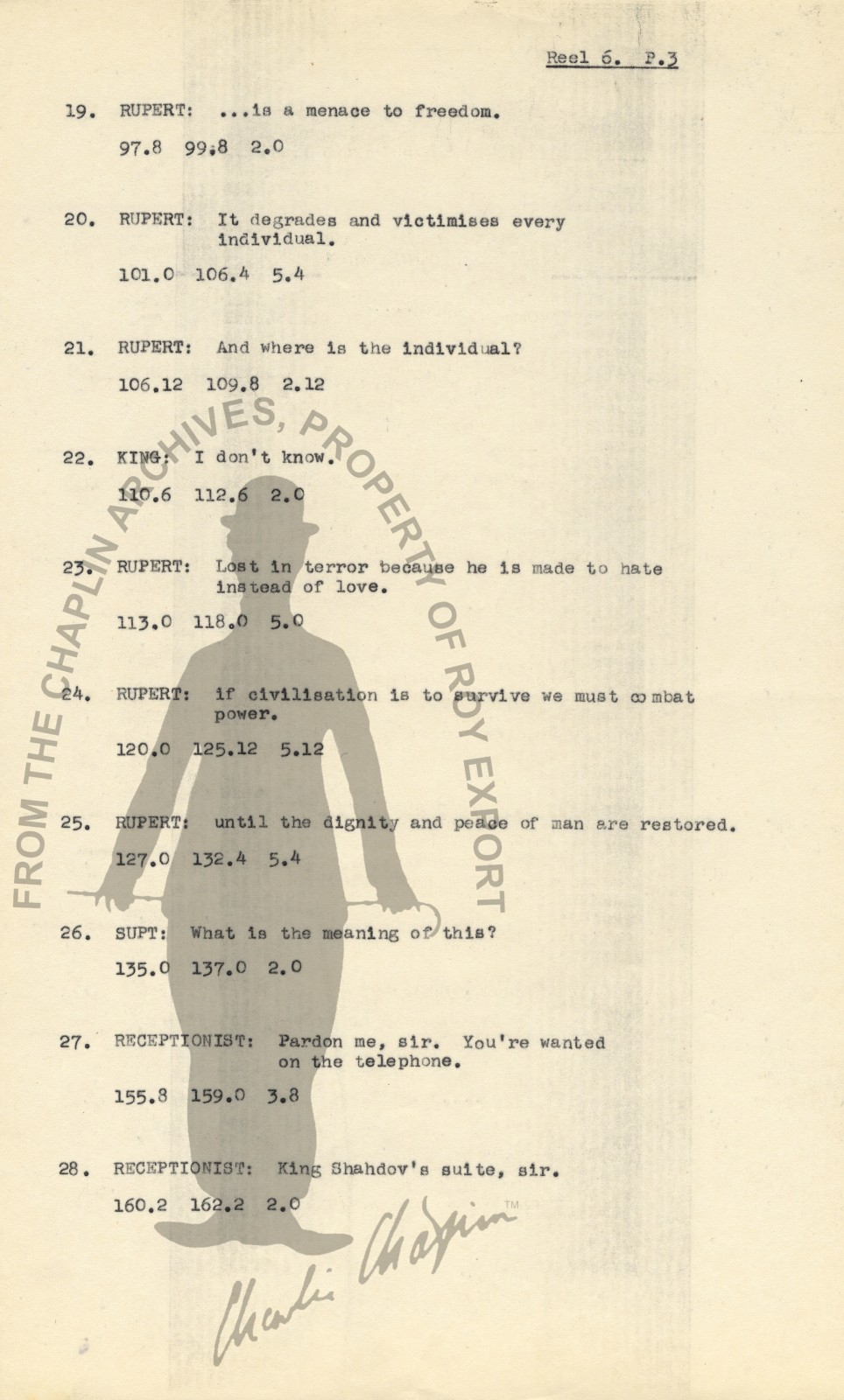 Reel 6. P.3

19. RUPERT: ...is a menace to freedom.

97.8 99.8 2.0

20. RUPERT: It degrades and victimises every individual.

101.0 106.4 5.4

21. RUPERT: And where is the individual?

106.12 109.8 2.12

22. KING: I don't know.

110.6 112.6 2.0

23. RUPERT: Lost in terror because he is made to hate instead of love.

113.0 118.0 5.0

24. RUPERT: if civilisation is to survive we must combat power.

120.0 125.12 5.12

25. RUPERT: until the dignity and peace of man are restored.

127.0 132.4 5.4

26. SUPT: What is the meaning of this?

135.0 137.0 2.0

27. RECEPTIONIST: Pardon me, sir. You're wanted on the telephone.

155.8 159.0 3.8

28. RECEPTIONIST: King Shahdov's suite, sir.

160.2 162.2 2.0

FROM THE CHAPLIN ARCHIVES, PROPERTY OF ROY EXPORT

Charlie Chaplin ™